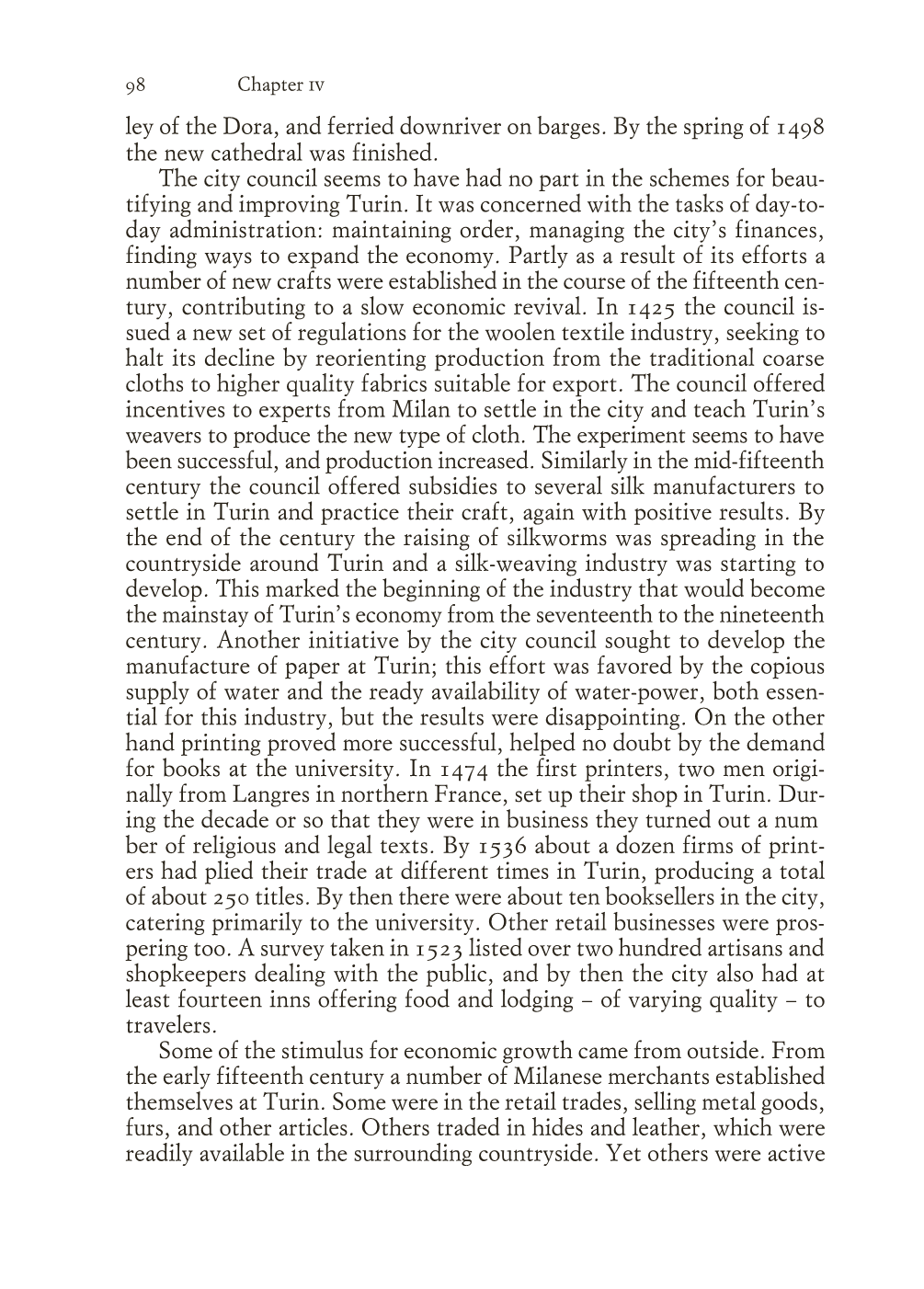 98 Chapter IV

ley of the Dora, and ferried downriver on barges. By the spring of 1498 the new cathedral was finished.

The city council seems to have had no part in the schemes for beautifying and improving Turin. It was concerned with the tasks of day-to-day administration: maintaining order, managing the city's finances, finding ways to expand the economy. Partly as a result of its efforts a number of new crafts were established in the course of the fifteenth century, contributing to a slow economic revival. In 1425 the council issued a new set of regulations for the woolen textile industry, seeking to halt its decline by reorienting production from the traditional coarse cloths to higher quality fabrics suitable for export. The council offered incentives to experts from Milan to settle in the city and teach Turin's weavers to produce the new type of cloth. The experiment seems to have been successful, and production increased. Similarly in the mid-fifteenth century the council offered subsidies to several silk manufacturers to settle in Turin and practice their craft, again with positive results. By the end of the century the raising of silkworms was spreading in the countryside around Turin and a silk-weaving industry was starting to develop. This marked the beginning of the industry that would become the mainstay of Turin's economy from the seventeenth to the nineteenth century. Another initiative by the city council sought to develop the manufacture of paper at Turin; this effort was favored by the copious supply of water and the ready availability of water-power, both essential for this industry, but the results were disappointing. On the other hand printing proved more successful, helped no doubt by the demand for books at the university. In 1474 the first printers, two men originally from Langres in northern France, set up their shop in Turin. During the decade or so that they were in business they turned out a num ber of religious and legal texts. By 1536 about a dozen firms of printers had plied their trade at different times in Turin, producing a total of about 250 titles. By then there were about ten booksellers in the city, catering primarily to the university. Other retail businesses were prospering too. A survey taken in 1523 listed over two hundred artisans and shopkeepers dealing with the public, and by then the city also had at least fourteen inns offering food and lodging – of varying quality – to travelers.

Some of the stimulus for economic growth came from outside. From the early fifteenth century a number of Milanese merchants established themselves at Turin. Some were in the retail trades, selling metal goods, furs, and other articles. Others traded in hides and leather, which were readily available in the surrounding countryside. Yet others were active